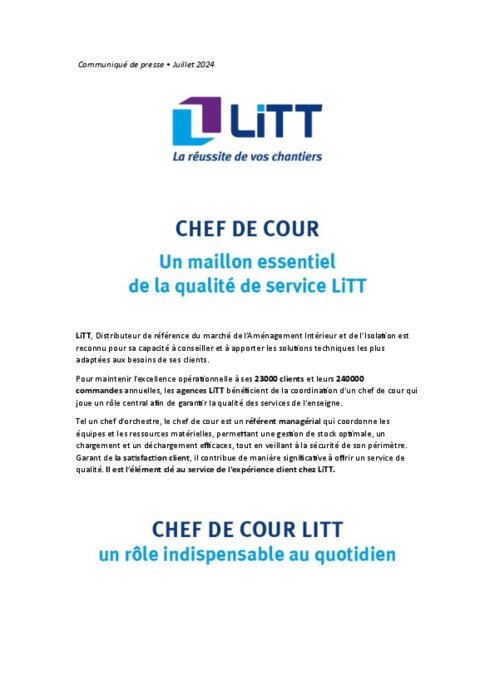 Communiqué de presse • Juillet 2024

LiTT
La réussite de vos chantiers

CHEF DE COUR

Un maillon essentiel de la qualité de service LiTT

LiTT, Distributeur de référence du marché de l'Aménagement Intérieur et de l'Isolation est reconnu pour sa capacité à conseiller et à apporter les solutions techniques les plus adaptées aux besoins de ses clients.

Pour maintenir l'excellence opérationnelle à ses 23000 clients et leurs 240000 commandes annuelles, les agences LiTT bénéficient de la coordination d'un chef de cour qui joue un rôle central afin de garantir la qualité des services de l'enseigne.

Tel un chef d'orchestre, le chef de cour est un référent managérial qui coordonne les équipes et les ressources matérielles, permettant une gestion de stock optimale, un chargement et un déchargement efficaces, tout en veillant à la sécurité de son périmètre. Garant de la satisfaction client, il contribue de manière significative à offrir un service de qualité. Il est l'élément clé au service de l'expérience client chez LiTT.

CHEF DE COUR LITT
un rôle indispensable au quotidien